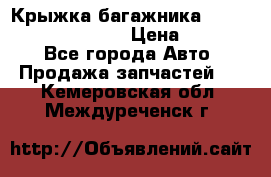 Крыжка багажника
Цена
Все города Авто
Продажа запчастей
Кемеровская обл
Междуреченск г

http://Объявлений.сайт